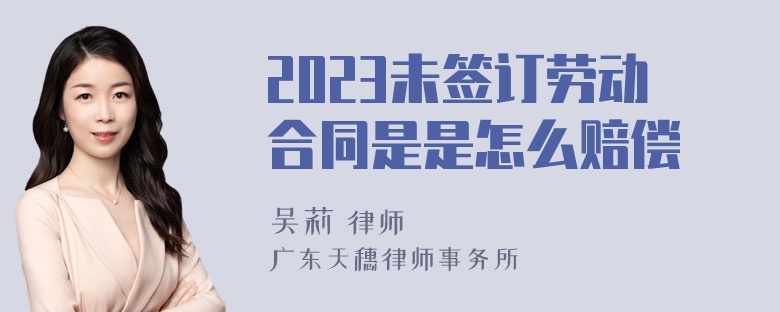 2023未签订劳动合同是是怎么赔偿

吴莉 律师
广东天穗律师事务所